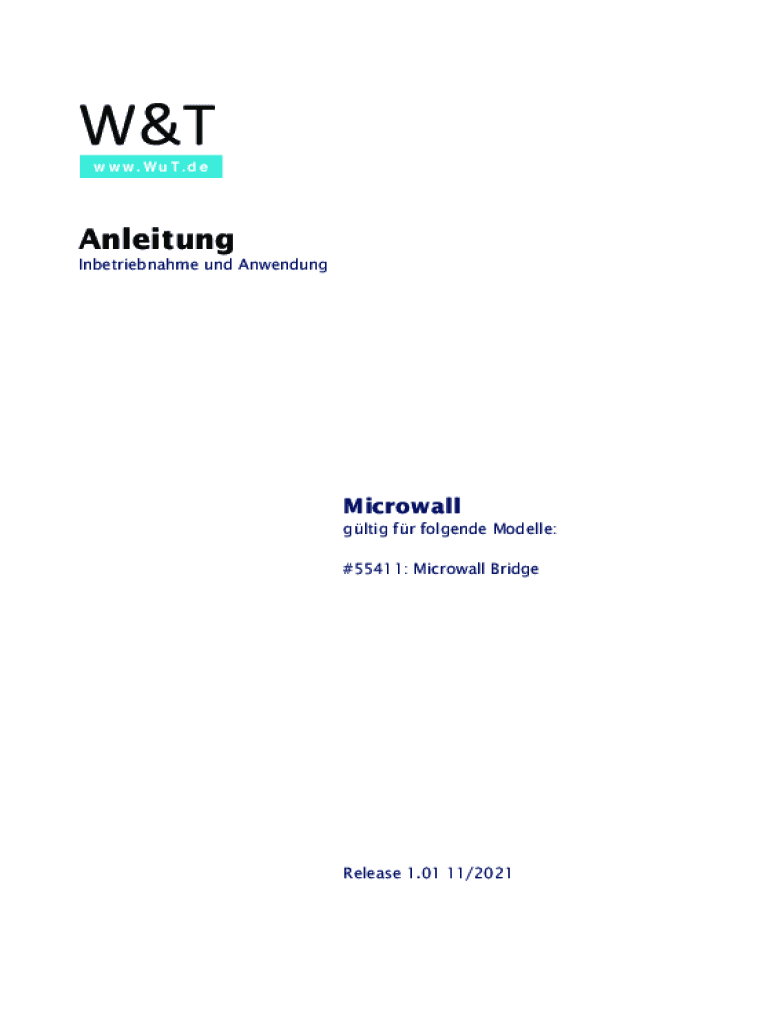 W&T
www.WuT.de

Anleitung
Inbetriebnahme und Anwendung

Microwall
gültig für folgende Modelle:

#55411: Microwall Bridge

Release 1.01 11/2021